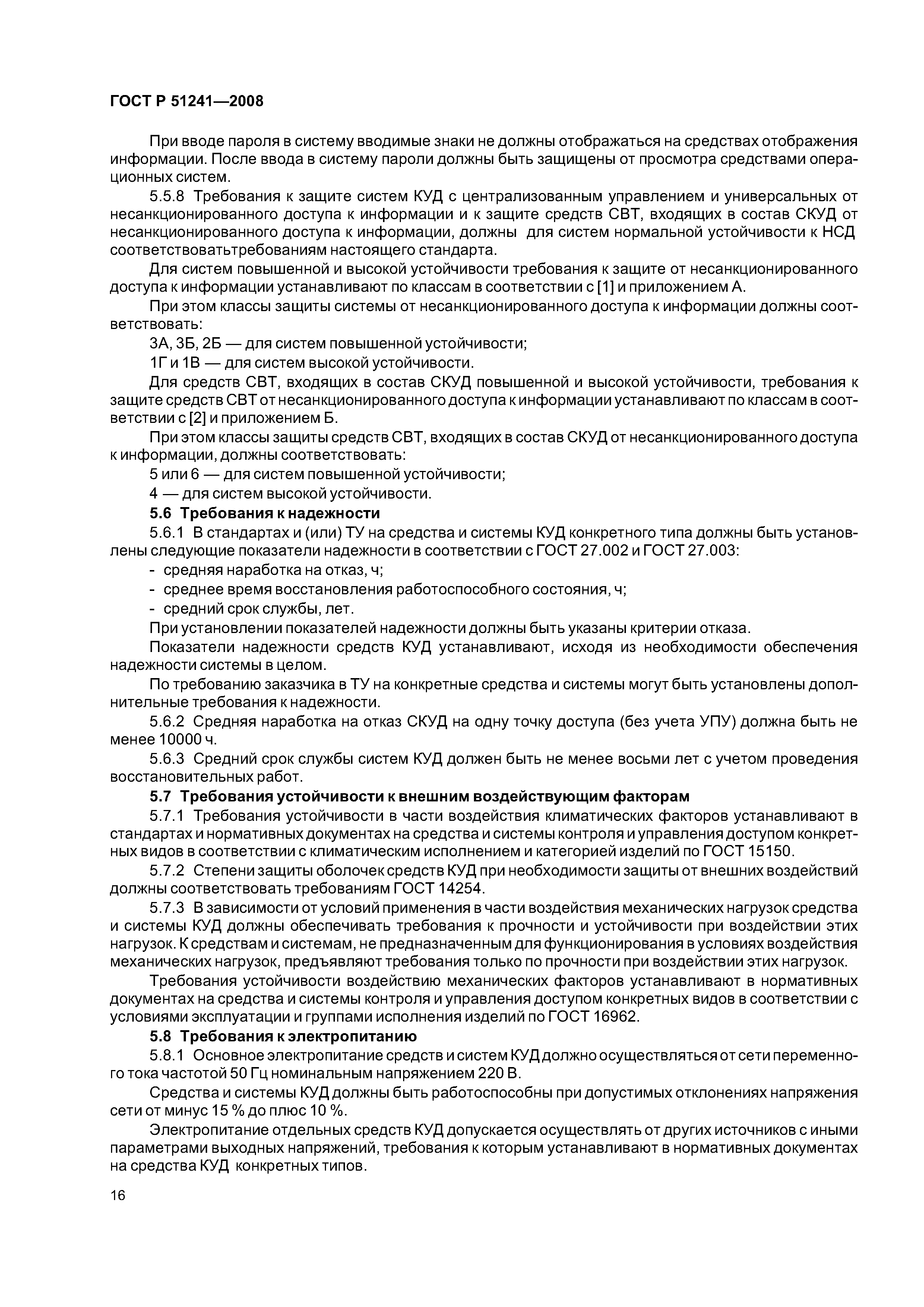 ГОСТ Р 51241—2008

При вводе пароля в систему вводимые знаки не должны отображаться на средствах отображения информации. После ввода в систему пароли должны быть защищены от просмотра средствами операционных систем.

5.5.8 Требования к защите систем КУД с централизованным управлением и универсальных от несанкционированного доступа к информации и к защите средств СВТ, входящих в состав СКУД от несанкционированного доступа к информации, должны для систем нормальной устойчивости к НСД соответствоватьтребованиям настоящего стандарта.

Для систем повышенной и высокой устойчивости требования к защите от несанкционированного доступа к информации устанавливают по классам в соответствии с [1] и приложением А.

При этом классы защиты системы от несанкционированного доступа к информации должны соответствовать:

3А, 3Б, 2Б — для систем повышенной устойчивости;

1Г и 1В — для систем высокой устойчивости.

Для средств СВТ, входящих в состав СКУД повышенной и высокой устойчивости, требования к защите средств СВТ от несанкционированного доступа к информации устанавливают по классам в соответствии с [2] и приложением Б.

При этом классы защиты средств СВТ, входящих в состав СКУД от несанкционированного доступа к информации, должны соответствовать:

5 или 6 — для систем повышенной устойчивости;

4 — для систем высокой устойчивости.

5.6 Требования к надежности

5.6.1 В стандартах и (или) ТУ на средства и системы КУД конкретного типа должны быть установлены следующие показатели надежности в соответствии с ГОСТ 27.002 и ГОСТ 27.003:

- средняя наработка на отказ, ч;
- среднее время восстановления работоспособного состояния, ч;
- средний срок службы, лет.

При установлении показателей надежности должны быть указаны критерии отказа.

Показатели надежности средств КУД устанавливают, исходя из необходимости обеспечения надежности системы в целом.

По требованию заказчика в ТУ на конкретные средства и системы могут быть установлены дополнительные требования к надежности.

5.6.2 Средняя наработка на отказ СКУД на одну точку доступа (без учета УПУ) должна быть не менее 10000 ч.

5.6.3 Средний срок службы систем КУД должен быть не менее восьми лет с учетом проведения восстановительных работ.

5.7 Требования устойчивости к внешним воздействующим факторам

5.7.1 Требования устойчивости в части воздействия климатических факторов устанавливают в стандартах и нормативных документах на средства и системы контроля и управления доступом конкретных видов в соответствии с климатическим исполнением и категорией изделий по ГОСТ 15150.

5.7.2 Степени защиты оболочек средств КУД при необходимости защиты от внешних воздействий должны соответствовать требованиям ГОСТ 14254.

5.7.3 В зависимости от условий применения в части воздействия механических нагрузок средства и системы КУД должны обеспечивать требования к прочности и устойчивости при воздействии этих нагрузок. К средствам и системам, не предназначенным для функционирования в условиях воздействия механических нагрузок, предъявляют требования только по прочности при воздействии этих нагрузок.

Требования устойчивости воздействию механических факторов устанавливают в нормативных документах на средства и системы контроля и управления доступом конкретных видов в соответствии с условиями эксплуатации и группами исполнения изделий по ГОСТ 16962.

5.8 Требования к электропитанию

5.8.1 Основное электропитание средств и систем КУД должно осуществляться от сети переменного тока частотой 50 Гц номинальным напряжением 220 В.

Средства и системы КУД должны быть работоспособны при допустимых отклонениях напряжения сети от минус 15 % до плюс 10 %.

Электропитание отдельных средств КУД допускается осуществлять от других источников с иными параметрами выходных напряжений, требования к которым устанавливают в нормативных документах на средства КУД конкретных типов.

16